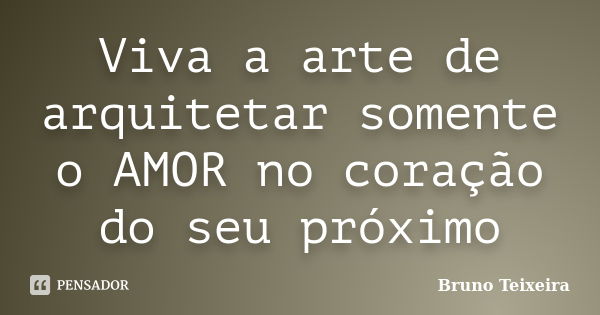 Viva a arte de arquitetar somente o AMOR no coração do seu próximo

PENSADOR

Bruno Teixeira